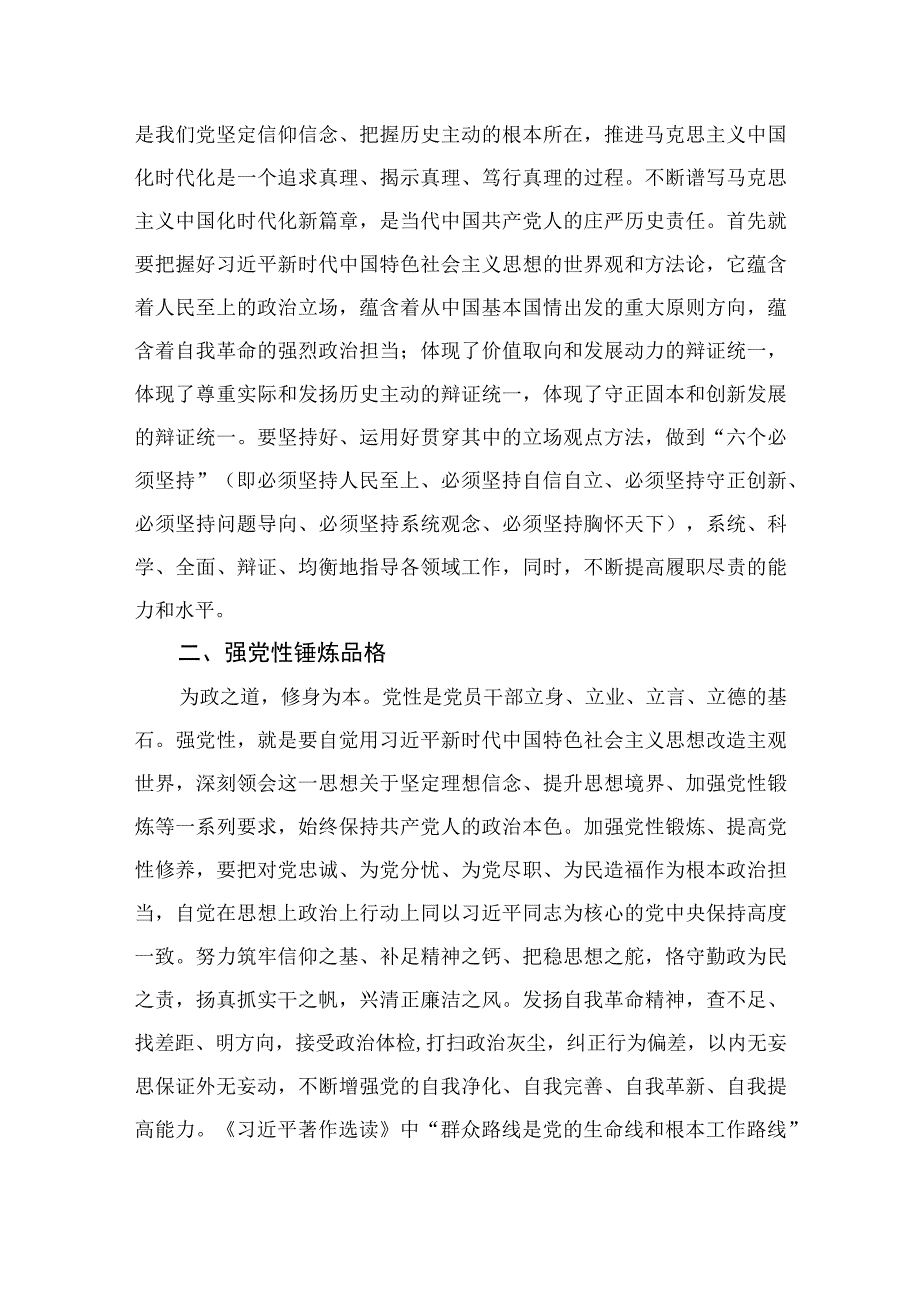 是我们党坚定信仰信念、把握历史主动的根本所在，推进马克思主义中国化时代化是一个追求真理、揭示真理、笃行真理的过程。不断谱写马克思主义中国化时代化新篇章，是当代中国共产党人的庄严历史责任。首先就要把握好习近平新时代中国特色社会主义思想的世界观和方法论，它蕴含着人民至上的政治立场，蕴含着从中国基本国情出发的重大原则方向，蕴含着自我革命的强烈政治担当；体现了价值取向和发展动力的辩证统一，体现了尊重实际和发扬历史主动的辩证统一，体现了守正固本和创新发展的辩证统一。要坚持好、运用好贯穿其中的立场观点方法，做到“六个必须坚持”（即必须坚持人民至上、必须坚持自信自立、必须坚持守正创新、必须坚持问题导向、必须坚持系统观念、必须坚持胸怀天下），系统、科学、全面、辩证、均衡地指导各领域工作，同时，不断提高履职尽责的能力和水平。

二、强党性锤炼品格

为政之道，修身为本。党性是党员干部立身、立业、立言、立德的基石。强党性，就是要自觉用习近平新时代中国特色社会主义思想改造主观世界，深刻领会这一思想关于坚定理想信念、提升思想境界、加强党性锻炼等一系列要求，始终保持共产党人的政治本色。加强党性锻炼、提高党性修养，要把对党忠诚、为党分忧、为党尽职、为民造福作为根本政治担当，自觉在思想上政治上行动上同以习近平同志为核心的党中央保持高度一致。努力筑牢信仰之基、补足精神之钙、把稳思想之舵，恪守勤政为民之责，扬真抓实干之帆，兴清正廉洁之风。发扬自我革命精神，查不足、找差距、明方向，接受政治体检,打扫政治灰尘，纠正行为偏差，以内无妄思保证外无妄动，不断增强党的自我净化、自我完善、自我革新、自我提高能力。《习近平著作选读》中“群众路线是党的生命线和根本工作路线”